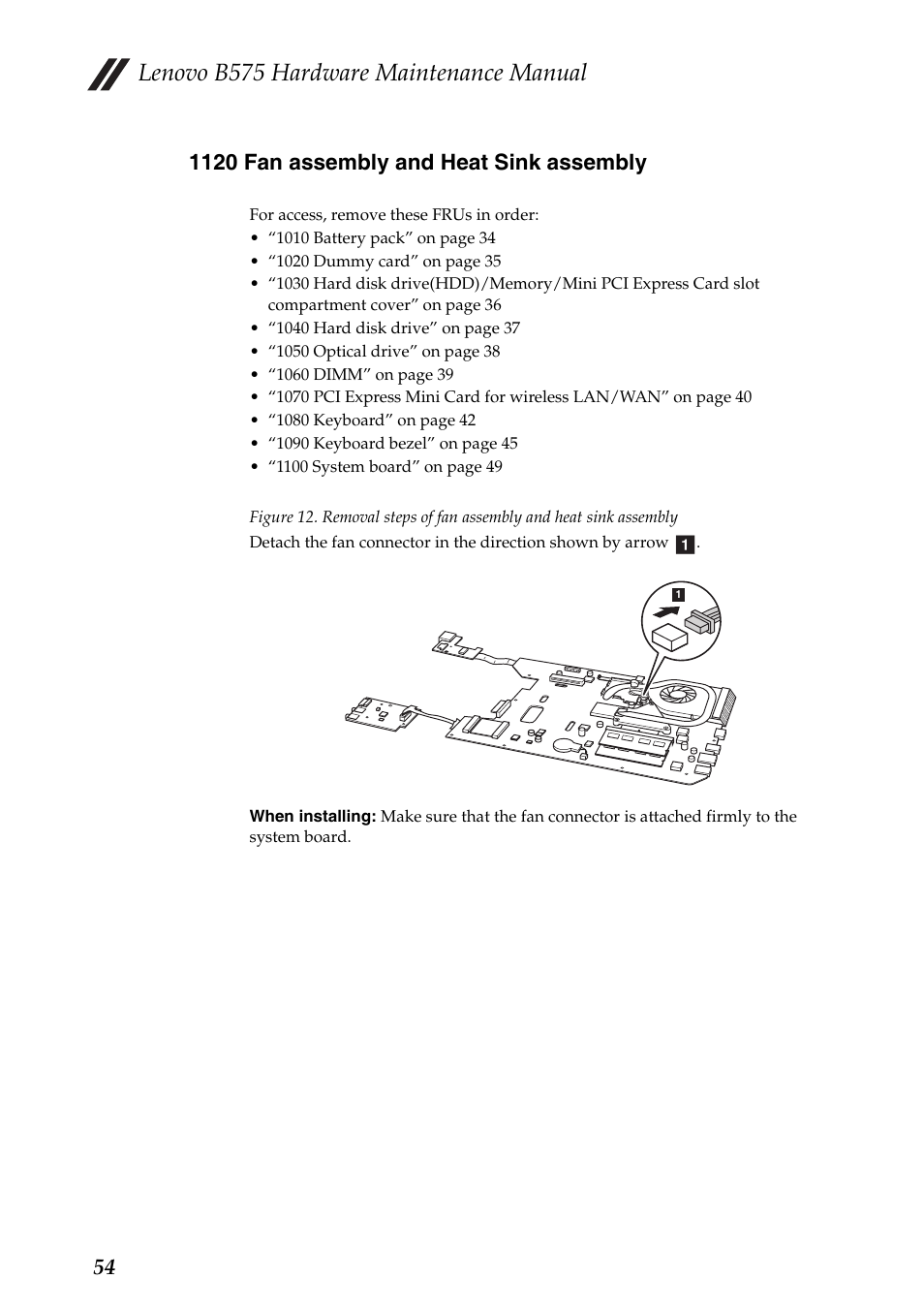 Lenovo B575 Hardware Maintenance Manual

1120 Fan assembly and Heat Sink assembly

For access, remove these FRUs in order:
• “1010 Battery pack” on page 34
• “1020 Dummy card” on page 35
• “1030 Hard disk drive(HDD)/Memory/Mini PCI Express Card slot compartment cover” on page 36
• “1040 Hard disk drive” on page 37
• “1050 Optical drive” on page 38
• “1060 DIMM” on page 39
• “1070 PCI Express Mini Card for wireless LAN/WAN” on page 40
• “1080 Keyboard” on page 42
• “1090 Keyboard bezel” on page 45
• “1100 System board” on page 49

Figure 12. Removal steps of fan assembly and heat sink assembly

Detach the fan connector in the direction shown by arrow 1.

1

When installing: Make sure that the fan connector is attached firmly to the system board.

54